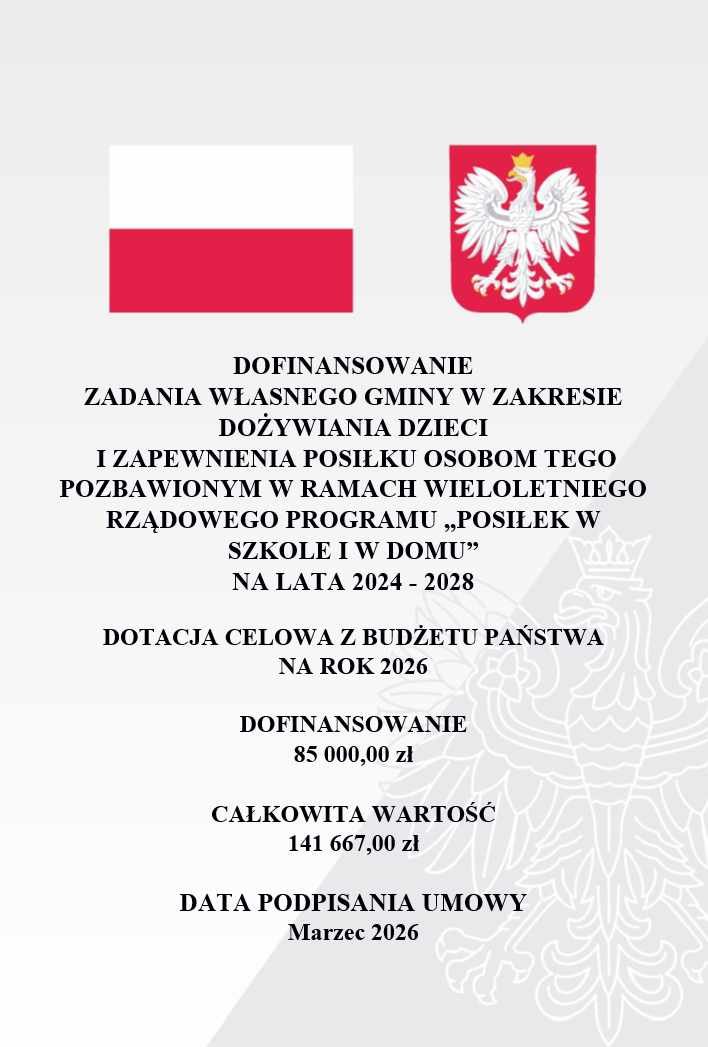 DOFINANSOWANIE
ZADANIA WŁASNEGO GMINY W ZAKRESIE
DOŻYWIANIA DZIECI
I ZAPEWNIENIA POSIŁKU OSOBOM TEGO
POZBAWIONYM W RAMACH WIELOLETNIEGO
RZĄDOWEGO PROGRAMU „POSIŁEK W
SZKOLE I W DOMU”
NA LATA 2024 - 2028

DOTACJA CELOWA Z BUDŻETU PAŃSTWA
NA ROK 2026

DOFINANSOWANIE
85 000,00 zł

CAŁKOWITA WARTOŚĆ
141 667,00 zł

DATA PODPISANIA UMOWY
Marzec 2026